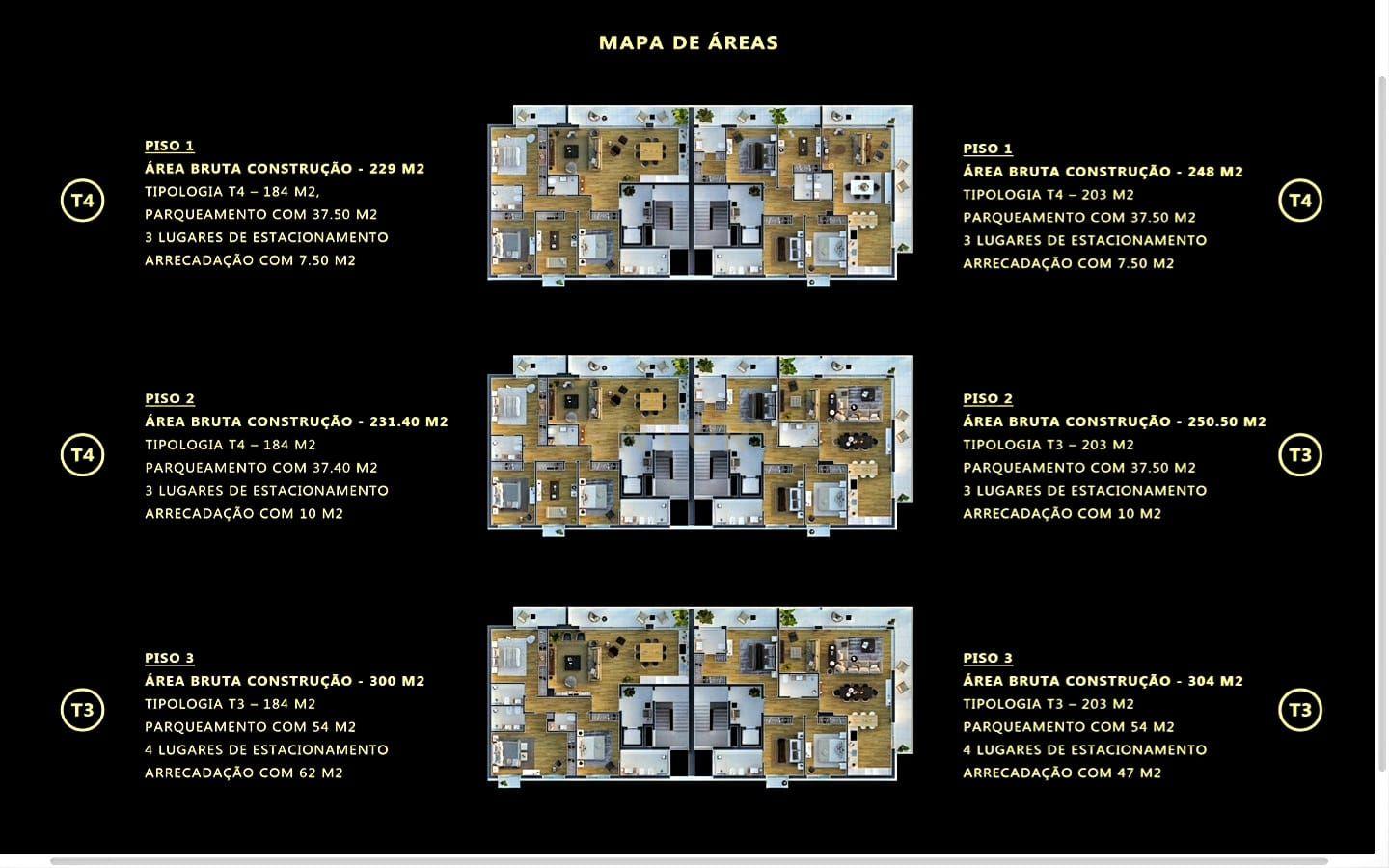 MAPA DE ÁREAS

T4

PISO 1
ÁREA BRUTA CONSTRUÇÃO - 229 M2
TIPOLOGIA T4 – 184 M2,
PARQUEAMENTO COM 37.50 M2
3 LUGARES DE ESTACIONAMENTO
ARRECADAÇÃO COM 7.50 M2

PISO 1
ÁREA BRUTA CONSTRUÇÃO - 248 M2
TIPOLOGIA T4 – 203 M2
PARQUEAMENTO COM 37.50 M2
3 LUGARES DE ESTACIONAMENTO
ARRECADAÇÃO COM 7.50 M2

T4

T4

PISO 2
ÁREA BRUTA CONSTRUÇÃO - 231.40 M2
TIPOLOGIA T4 – 184 M2
PARQUEAMENTO COM 37.40 M2
3 LUGARES DE ESTACIONAMENTO
ARRECADAÇÃO COM 10 M2

PISO 2
ÁREA BRUTA CONSTRUÇÃO - 250.50 M2
TIPOLOGIA T3 – 203 M2
PARQUEAMENTO COM 37.50 M2
3 LUGARES DE ESTACIONAMENTO
ARRECADAÇÃO COM 10 M2

T3

T3

PISO 3
ÁREA BRUTA CONSTRUÇÃO - 300 M2
TIPOLOGIA T3 – 184 M2
PARQUEAMENTO COM 54 M2
4 LUGARES DE ESTACIONAMENTO
ARRECADAÇÃO COM 62 M2

PISO 3
ÁREA BRUTA CONSTRUÇÃO - 304 M2
TIPOLOGIA T3 – 203 M2
PARQUEAMENTO COM 54 M2
4 LUGARES DE ESTACIONAMENTO
ARRECADAÇÃO COM 47 M2

T3